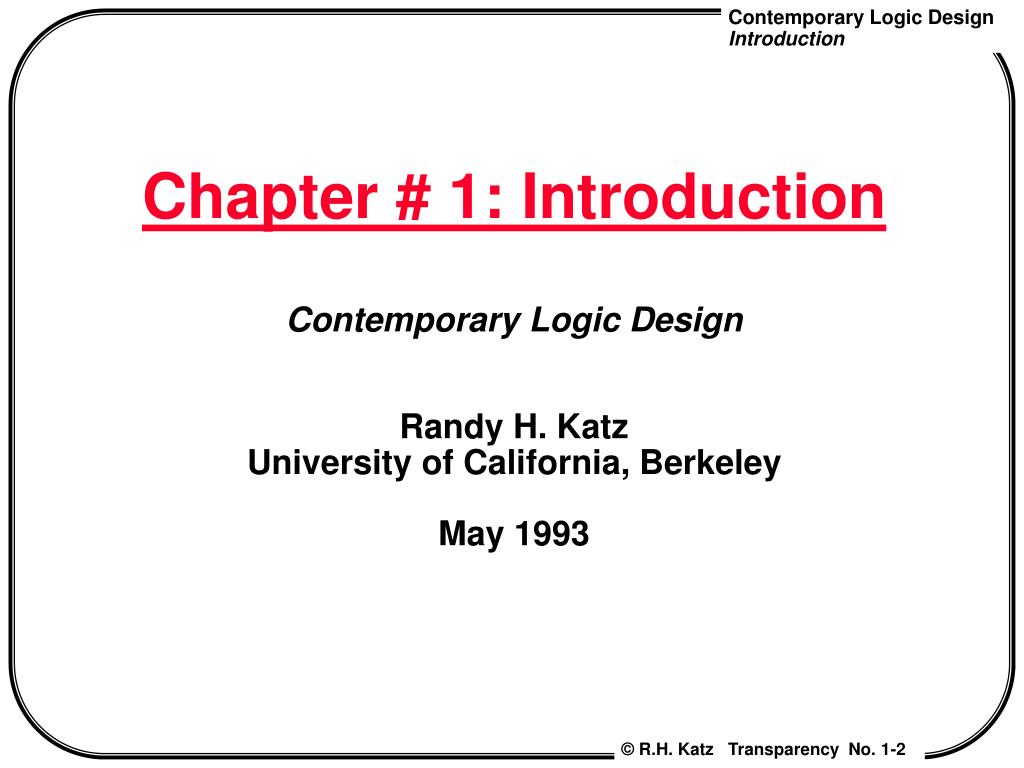 Contemporary Logic Design
Introduction

Chapter # 1: Introduction

Contemporary Logic Design

Randy H. Katz
University of California, Berkeley

May 1993

© R.H. Katz Transparency No. 1-2